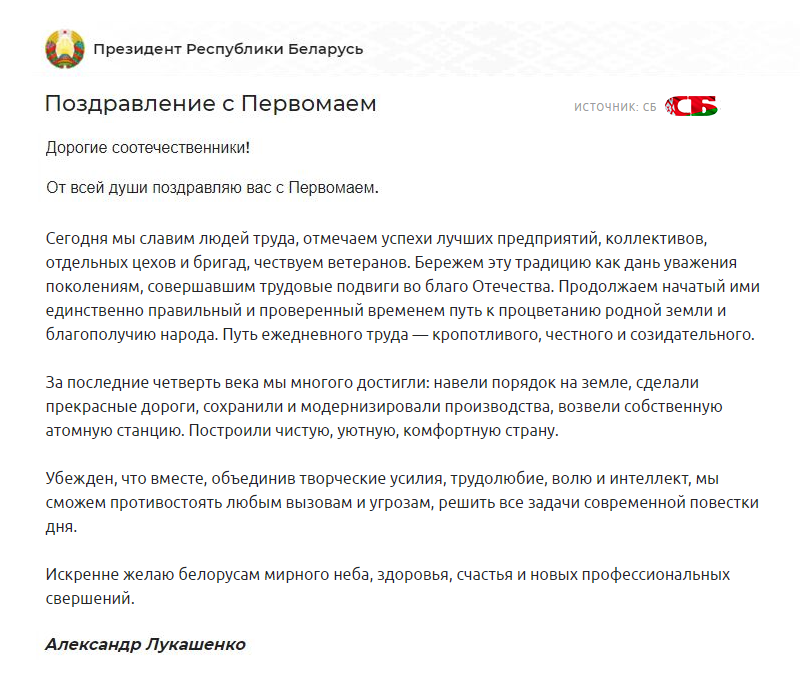 Президент Республики Беларусь

Поздравление с Первомаем

ИСТОЧНИК: СБ

СБ

Дорогие соотечественники!

От всей души поздравляю вас с Первомаем.

Сегодня мы славим людей труда, отмечаем успехи лучших предприятий, коллективов, отдельных цехов и бригад, чествуем ветеранов. Бережем эту традицию как дань уважения поколениям, совершавшим трудовые подвиги во благо Отечества. Продолжаем начатый ими единственно правильный и проверенный временем путь к процветанию родной земли и благополучию народа. Путь ежедневного труда — кропотливого, честного и созидательного.

За последние четверть века мы многого достигли: навели порядок на земле, сделали прекрасные дороги, сохранили и модернизировали производства, возвели собственную атомную станцию. Построили чистую, уютную, комфортную страну.

Убежден, что вместе, объединив творческие усилия, трудолюбие, волю и интеллект, мы сможем противостоять любым вызовам и угрозам, решить все задачи современной повестки дня.

Искренне желаю белорусам мирного неба, здоровья, счастья и новых профессиональных свершений.

Александр Лукашенко